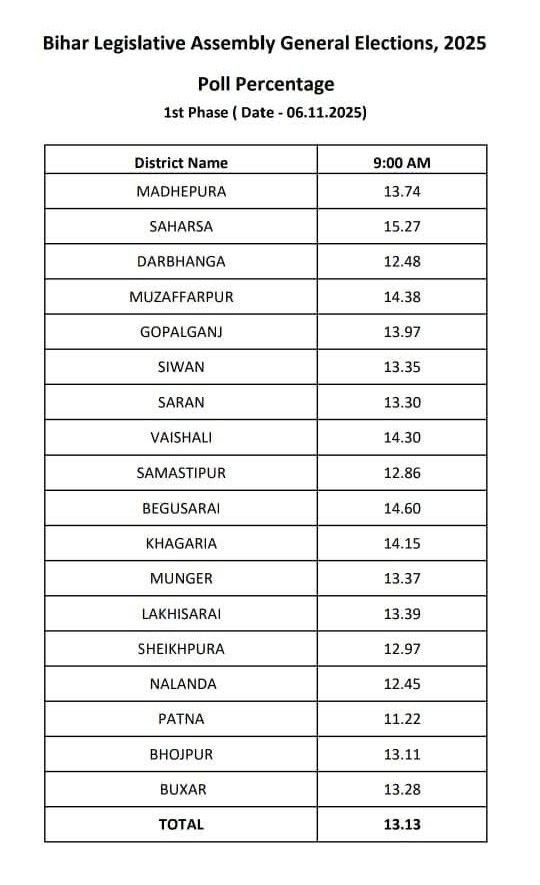 Bihar Legislative Assembly General Elections, 2025

Poll Percentage

1st Phase ( Date - 06.11.2025)

| District Name | 9:00 AM |
|---|---|
| MADHEPURA | 13.74 |
| SAHARSA | 15.27 |
| DARBHANGA | 12.48 |
| MUZAFFARPUR | 14.38 |
| GOPALGANJ | 13.97 |
| SIWAN | 13.35 |
| SARAN | 13.30 |
| VAISHALI | 14.30 |
| SAMASTIPUR | 12.86 |
| BEGUSARAI | 14.60 |
| KHAGARIA | 14.15 |
| MUNGER | 13.37 |
| LAKHISARAI | 13.39 |
| SHEIKHPURA | 12.97 |
| NALANDA | 12.45 |
| PATNA | 11.22 |
| BHOJPUR | 13.11 |
| BUXAR | 13.28 |
| TOTAL | 13.13 |